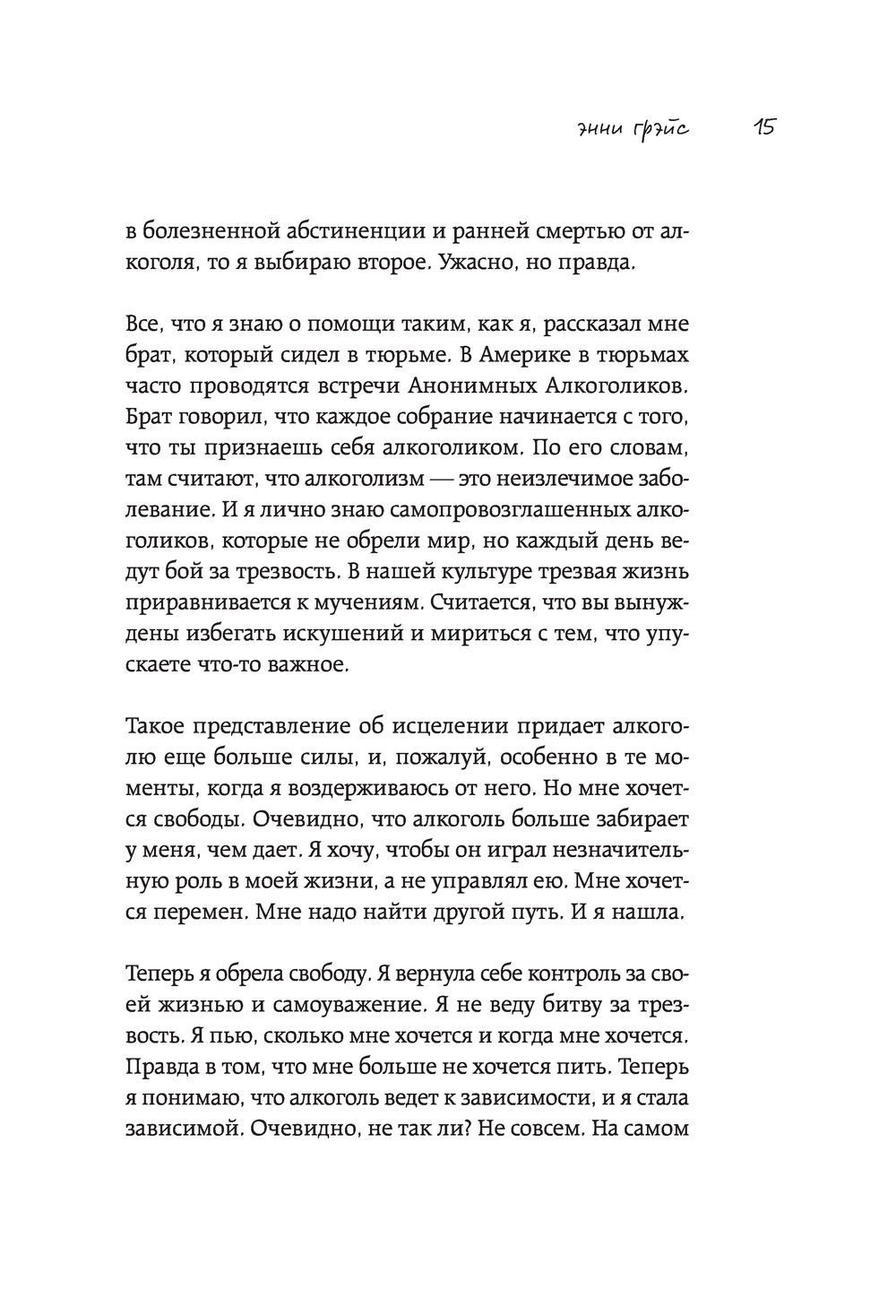 энни грэйс 15

в болезненной абстиненции и ранней смертью от алкоголя, то я выбираю второе. Ужасно, но правда.

Все, что я знаю о помощи таким, как я, рассказал мне брат, который сидел в тюрьме. В Америке в тюрьмах часто проводятся встречи Анонимных Алкоголиков. Брат говорил, что каждое собрание начинается с того, что ты признаешь себя алкоголиком. По его словам, там считают, что алкоголизм — это неизлечимое заболевание. И я лично знаю самопровозглашенных алкоголиков, которые не обрели мир, но каждый день ведут бой за трезвость. В нашей культуре трезвая жизнь приравнивается к мучениям. Считается, что вы вынуждены избегать искушений и мириться с тем, что упускаете что-то важное.

Такое представление об исцелении придает алкоголю еще больше силы, и, пожалуй, особенно в те моменты, когда я воздерживаюсь от него. Но мне хочется свободы. Очевидно, что алкоголь больше забирает у меня, чем дает. Я хочу, чтобы он играл незначительную роль в моей жизни, а не управлял ею. Мне хочется перемен. Мне надо найти другой путь. И я нашла.

Теперь я обрела свободу. Я вернула себе контроль за своей жизнью и самоуважение. Я не веду битву за трезвость. Я пью, сколько мне хочется и когда мне хочется. Правда в том, что мне больше не хочется пить. Теперь я понимаю, что алкоголь ведет к зависимости, и я стала зависимой. Очевидно, не так ли? Не совсем. На самом